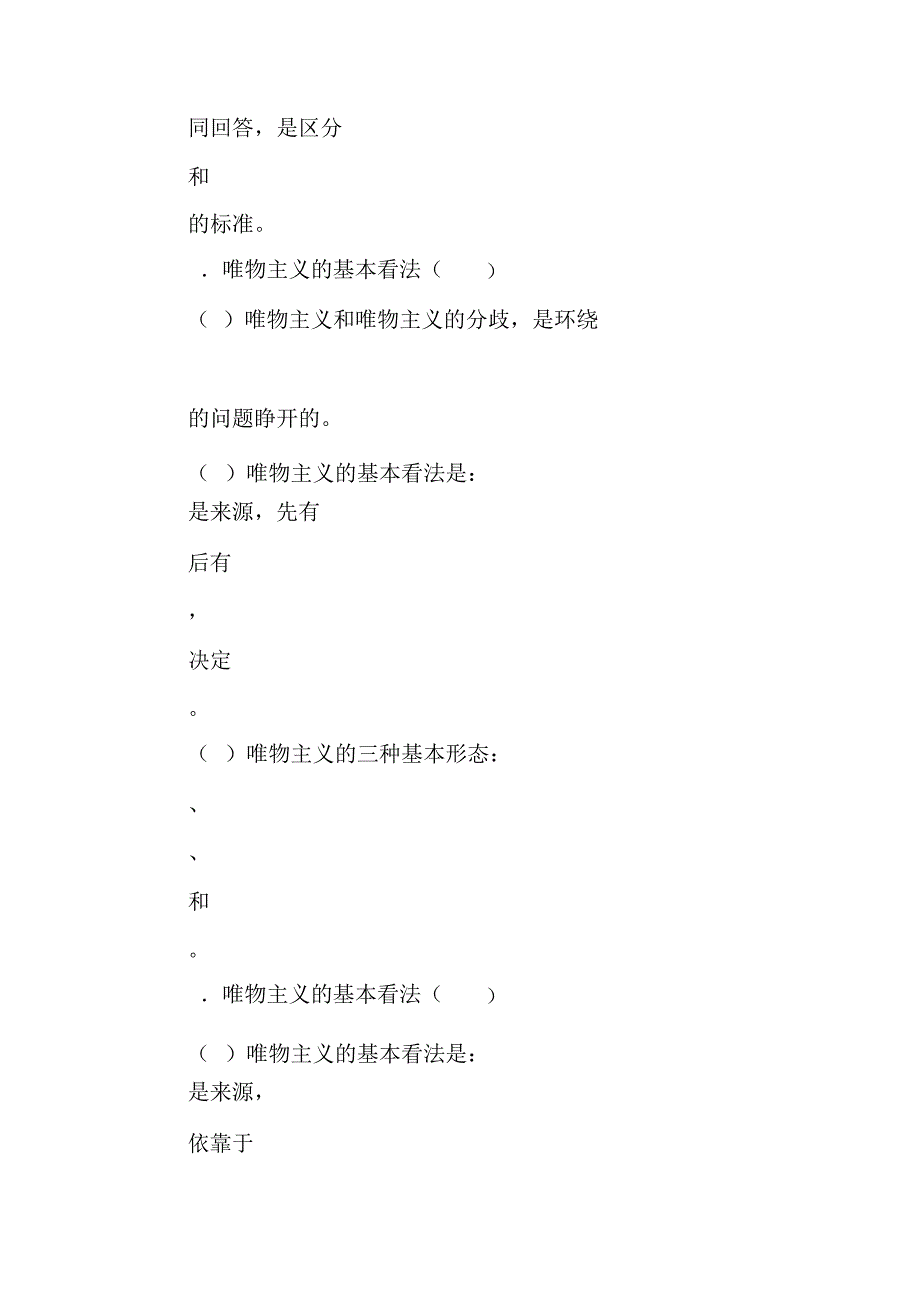 同回答，是区分

和

的标准。

．唯物主义的基本看法（　　）

（ ）唯物主义和唯物主义的分歧，是环绕

的问题睁开的。

（ ）唯物主义的基本看法是：
是来源，先有

后有

，

决定

。

（ ）唯物主义的三种基本形态：

、

、

和

。

．唯物主义的基本看法（　　）

（ ）唯物主义的基本看法是：
是来源，

依靠于